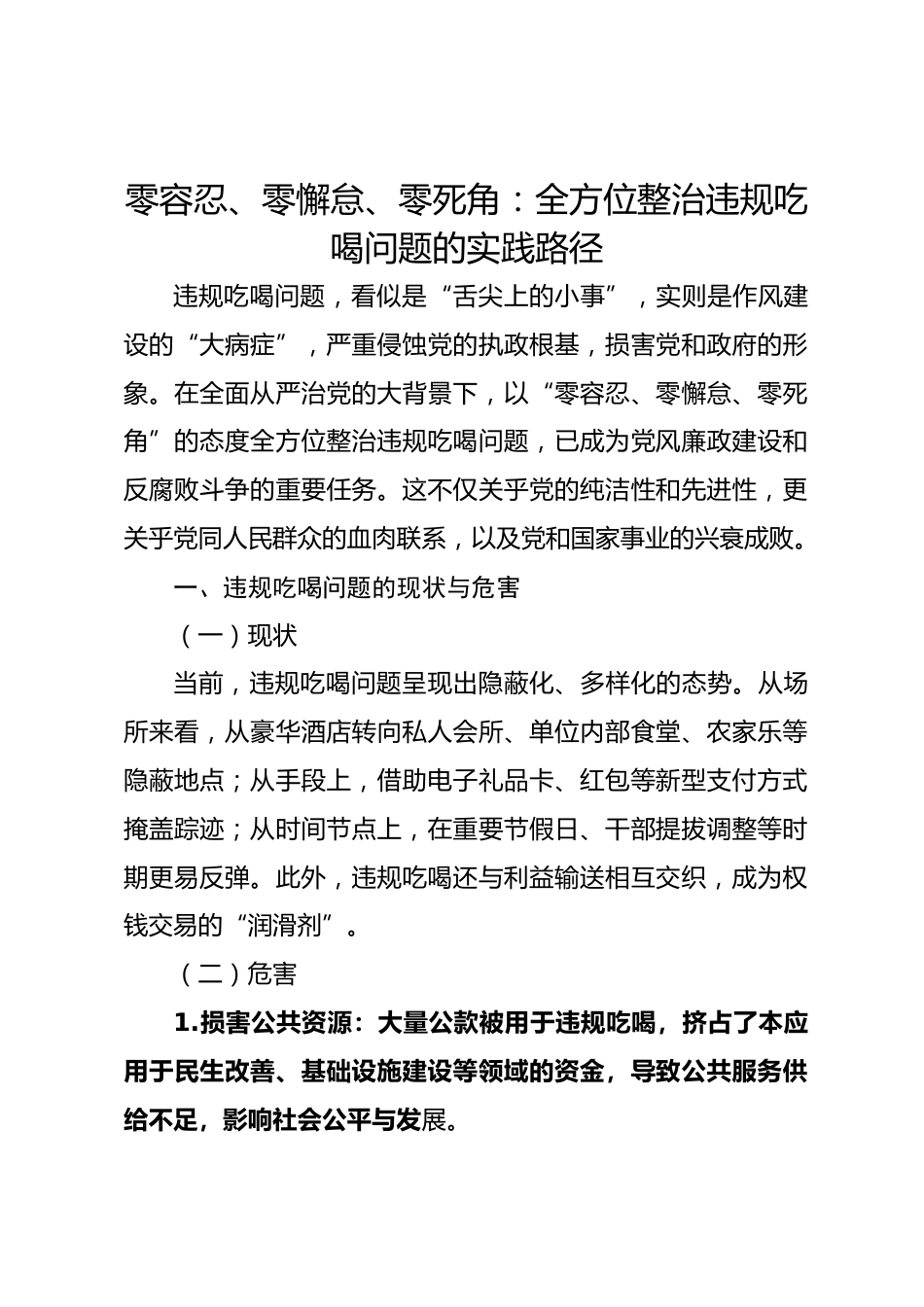 零容忍、零懈怠、零死角：全方位整治违规吃喝问题的实践路径

违规吃喝问题，看似是“舌尖上的小事”，实则是作风建设的“大病症”，严重侵蚀党的执政根基，损害党和政府的形象。在全面从严治党的大背景下，以“零容忍、零懈怠、零死角”的态度全方位整治违规吃喝问题，已成为党风廉政建设和反腐败斗争的重要任务。这不仅关乎党的纯洁性和先进性，更关乎党同人民群众的血肉联系，以及党和国家事业的兴衰成败。

一、违规吃喝问题的现状与危害

（一）现状

当前，违规吃喝问题呈现出隐蔽化、多样化的态势。从场所来看，从豪华酒店转向私人会所、单位内部食堂、农家乐等隐蔽地点；从手段上，借助电子礼品卡、红包等新型支付方式掩盖踪迹；从时间节点上，在重要节假日、干部提拔调整等时期更易反弹。此外，违规吃喝还与利益输送相互交织，成为权钱交易的“润滑剂”。

（二）危害

1.损害公共资源：大量公款被用于违规吃喝，挤占了本应用于民生改善、基础设施建设等领域的资金，导致公共服务供给不足，影响社会公平与发展。